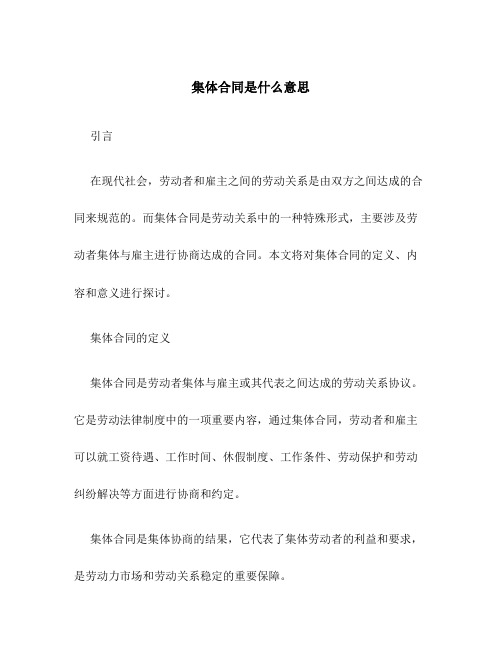 集体合同是什么意思

引言

在现代社会，劳动者和雇主之间的劳动关系是由双方之间达成的合同来规范的。而集体合同是劳动关系中的一种特殊形式，主要涉及劳动者集体与雇主进行协商达成的合同。本文将对集体合同的定义、内容和意义进行探讨。

集体合同的定义

集体合同是劳动者集体与雇主或其代表之间达成的劳动关系协议。它是劳动法律制度中的一项重要内容，通过集体合同，劳动者和雇主可以就工资待遇、工作时间、休假制度、工作条件、劳动保护和劳动纠纷解决等方面进行协商和约定。

集体合同是集体协商的结果，它代表了集体劳动者的利益和要求，是劳动力市场和劳动关系稳定的重要保障。